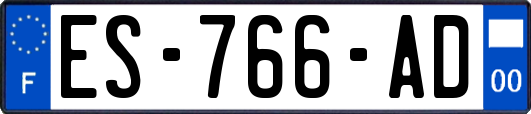 F

ES-766-AD

00